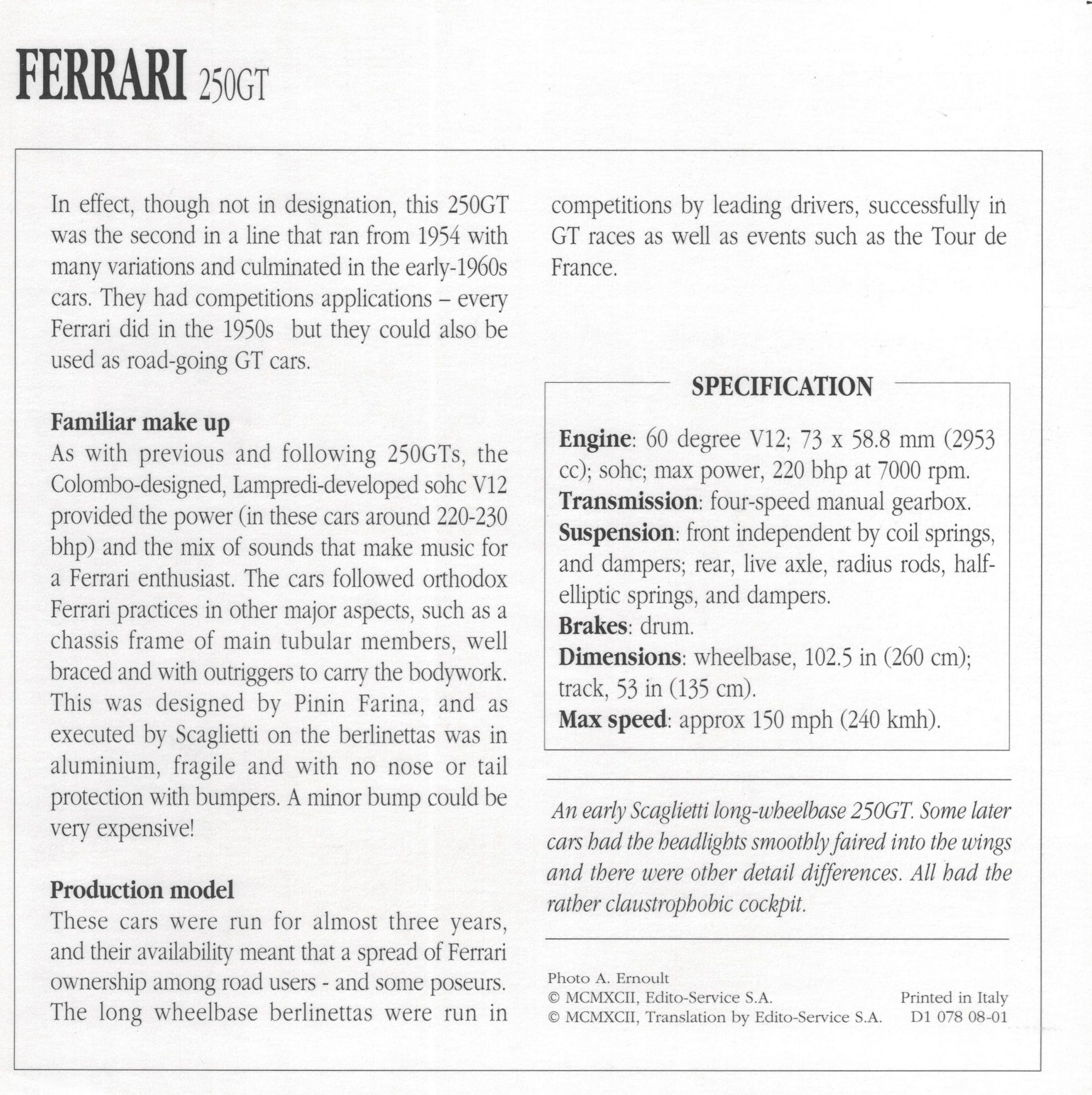 FERRARI 250GT

In effect, though not in designation, this 250GT was the second in a line that ran from 1954 with many variations and culminated in the early-1960s cars. They had competitions applications – every Ferrari did in the 1950s  but they could also be used as road-going GT cars.

Familiar make up
As with previous and following 250GTs, the Colombo-designed, Lampredi-developed sohc V12 provided the power (in these cars around 220-230 bhp) and the mix of sounds that make music for a Ferrari enthusiast. The cars followed orthodox Ferrari practices in other major aspects, such as a chassis frame of main tubular members, well braced and with outriggers to carry the bodywork. This was designed by Pinin Farina, and as executed by Scaglietti on the berlinettas was in aluminium, fragile and with no nose or tail protection with bumpers. A minor bump could be very expensive!

Production model
These cars were run for almost three years, and their availability meant that a spread of Ferrari ownership among road users - and some poseurs. The long wheelbase berlinettas were run in competitions by leading drivers, successfully in GT races as well as events such as the Tour de France.

SPECIFICATION

Engine: 60 degree V12; 73 x 58.8 mm (2953 cc); sohc; max power, 220 bhp at 7000 rpm.
Transmission: four-speed manual gearbox.
Suspension: front independent by coil springs, and dampers; rear, live axle, radius rods, half-elliptic springs, and dampers.
Brakes: drum.
Dimensions: wheelbase, 102.5 in (260 cm); track, 53 in (135 cm).
Max speed: approx 150 mph (240 kmh).

An early Scaglietti long-wheelbase 250GT. Some later cars had the headlights smoothly faired into the wings and there were other detail differences. All had the rather claustrophobic cockpit.

Photo A. Ernoult
© MCMXCII, Edito-Service S.A.
© MCMXCII, Translation by Edito-Service S.A.
Printed in Italy
D1 078 08-01